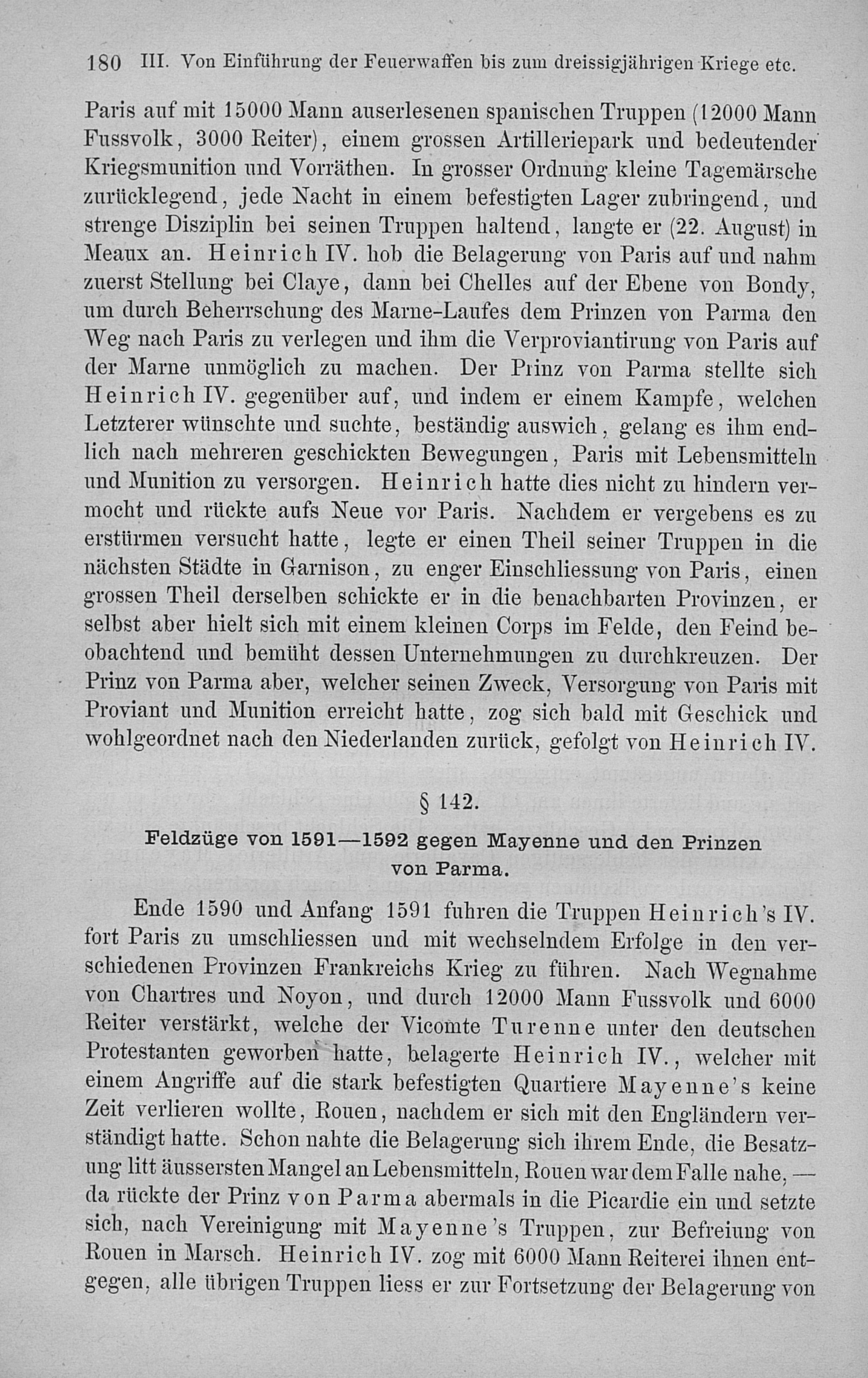 180 III. Von Einführung der Feuerwaffen bis zum dreissigjährigen Kriege etc.

Paris auf mit 15000 Mann auserlesenen spanischen Truppen (12000 Mann Fussvolk, 3000 Reiter), einem grossen Artilleriepark und bedeutender Kriegsmunition und Vorräthen. In grosser Ordnung kleine Tagemärsche zurücklegend, jede Nacht in einem befestigten Lager zubringend, und strenge Disziplin bei seinen Truppen haltend, langte er (22. August) in Meaux an. Heinrich IV. hob die Belagerung von Paris auf und nahm zuerst Stellung bei Claye, dann bei Chelles auf der Ebene von Bondy, um durch Beherrschung des Marne-Laufes dem Prinzen von Parma den Weg nach Paris zu verlegen und ihm die Verproviantirung von Paris auf der Marne unmöglich zu machen. Der Prinz von Parma stellte sich Heinrich IV. gegenüber auf, und indem er einem Kampfe, welchen Letzterer wünschte und suchte, beständig auswich, gelang es ihm endlich nach mehreren geschickten Bewegungen, Paris mit Lebensmitteln und Munition zu versorgen. Heinrich hatte dies nicht zu hindern vermocht und rückte aufs Neue vor Paris. Nachdem er vergebens es zu erstürmen versucht hatte, legte er einen Theil seiner Truppen in die nächsten Städte in Garnison, zu enger Einschliessung von Paris, einen grossen Theil derselben schickte er in die benachbarten Provinzen, er selbst aber hielt sich mit einem kleinen Corps im Felde, den Feind beobachtend und bemüht dessen Unternehmungen zu durchkreuzen. Der Prinz von Parma aber, welcher seinen Zweck, Versorgung von Paris mit Proviant und Munition erreicht hatte, zog sich bald mit Geschick und wohlgeordnet nach den Niederlanden zurück, gefolgt von Heinrich IV.

§ 142.

Feldzüge von 1591—1592 gegen Mayenne und den Prinzen von Parma.

Ende 1590 und Anfang 1591 fuhren die Truppen Heinrich's IV. fort Paris zu umschliessen und mit wechselndem Erfolge in den verschiedenen Provinzen Frankreichs Krieg zu führen. Nach Wegnahme von Chartres und Noyon, und durch 12000 Mann Fussvolk und 6000 Reiter verstärkt, welche der Vicomte Turenne unter den deutschen Protestanten geworben hatte, belagerte Heinrich IV., welcher mit einem Angriffe auf die stark befestigten Quartiere Mayenne's keine Zeit verlieren wollte, Rouen, nachdem er sich mit den Engländern verständigt hatte. Schon nahte die Belagerung sich ihrem Ende, die Besatzung litt äussersten Mangel an Lebensmitteln, Rouen war dem Falle nahe, — da rückte der Prinz von Parma abermals in die Picardie ein und setzte sich, nach Vereinigung mit Mayenne's Truppen, zur Befreiung von Rouen in Marsch. Heinrich IV. zog mit 6000 Mann Reiterei ihnen entgegen, alle übrigen Truppen liess er zur Fortsetzung der Belagerung von